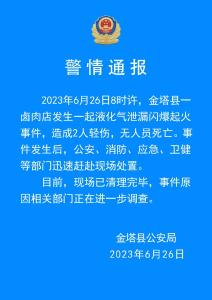 警情通报

2023年6月26日8时许，金塔县一卤肉店发生一起液化气泄漏闪爆起火事件，造成2人轻伤，无人员死亡。事件发生后，公安、消防、应急、卫健等部门迅速赶赴现场处置。

目前，现场已清理完毕，事件原因相关部门正在进一步调查。

金塔县公安局
2023年6月26日